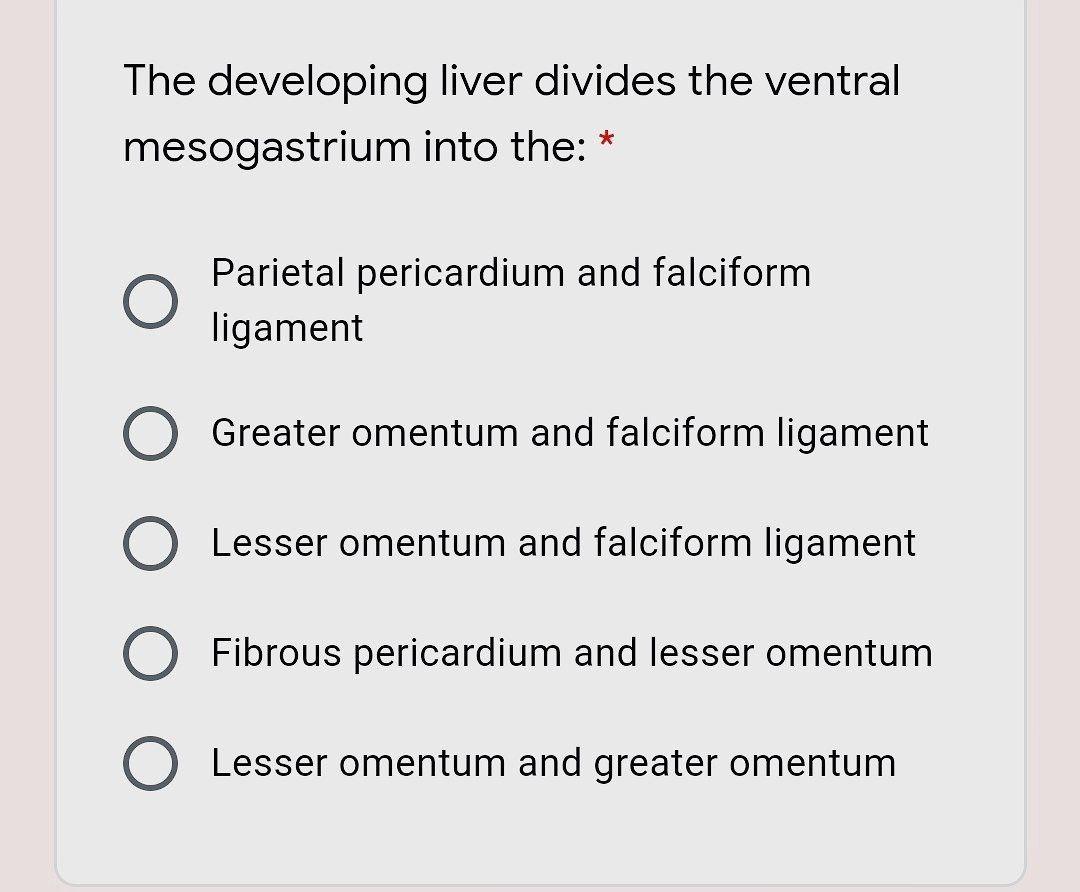 The developing liver divides the ventral mesogastrium into the: *

Parietal pericardium and falciform ligament

Greater omentum and falciform ligament

Lesser omentum and falciform ligament

Fibrous pericardium and lesser omentum

Lesser omentum and greater omentum